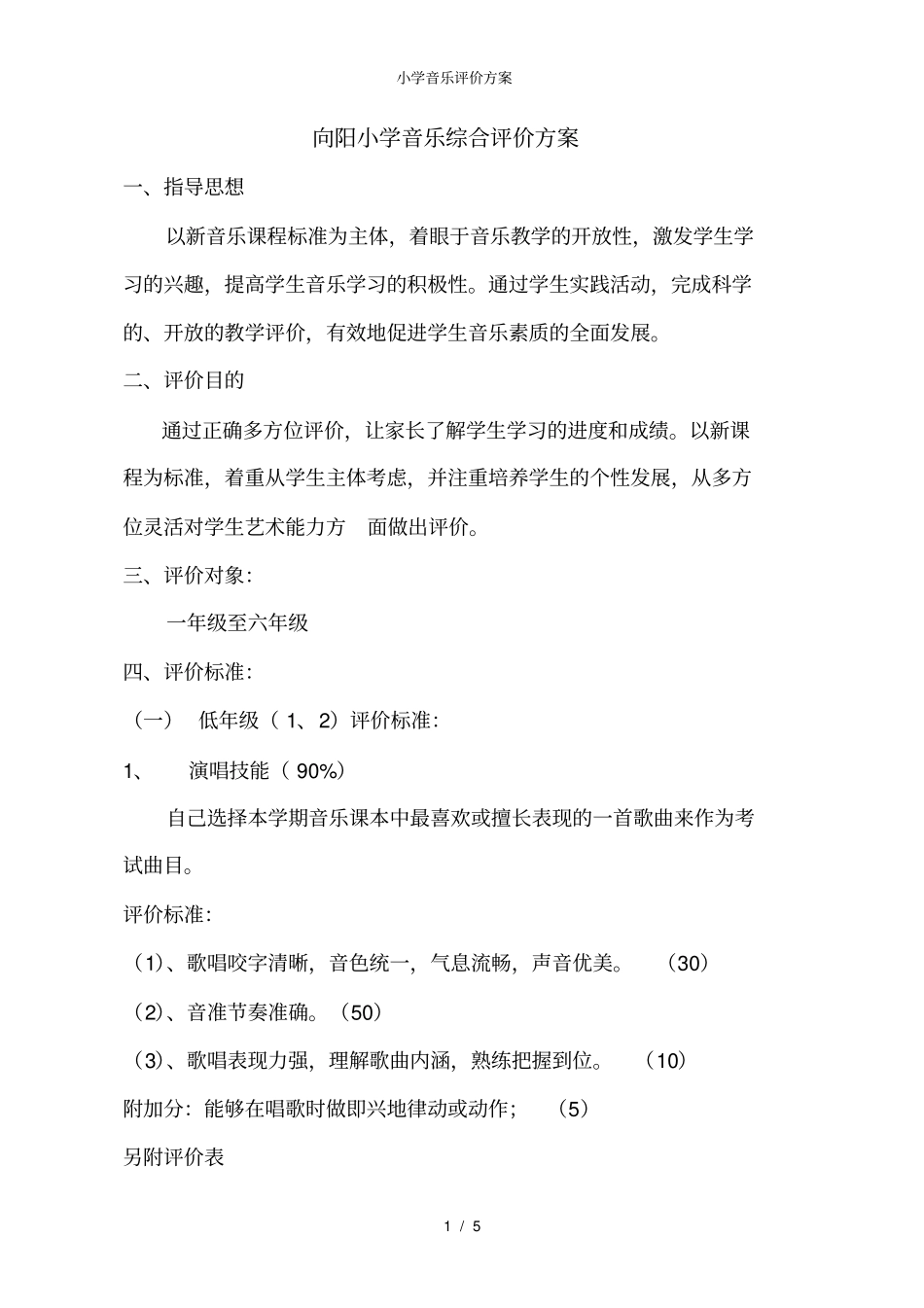 小学音乐评价方案

向阳小学音乐综合评价方案

一、指导思想

以新音乐课程标准为主体，着眼于音乐教学的开放性，激发学生学习的兴趣，提高学生音乐学习的积极性。通过学生实践活动，完成科学的、开放的教学评价，有效地促进学生音乐素质的全面发展。

二、评价目的

通过正确多方位评价，让家长了解学生学习的进度和成绩。以新课程为标准，着重从学生主体考虑，并注重培养学生的个性发展，从多方位灵活对学生艺术能力方 面做出评价。

三、评价对象：

一年级至六年级

四、评价标准：

（一） 低年级（ 1、2）评价标准：

1、 演唱技能（ 90%）

自己选择本学期音乐课本中最喜欢或擅长表现的一首歌曲来作为考试曲目。

评价标准：

（1）、歌唱咬字清晰，音色统一，气息流畅，声音优美。 （30）

（2）、音准节奏准确。（50）

（3）、歌唱表现力强，理解歌曲内涵，熟练把握到位。 （10）

附加分：能够在唱歌时做即兴地律动或动作； （5）

另附评价表

1 / 5